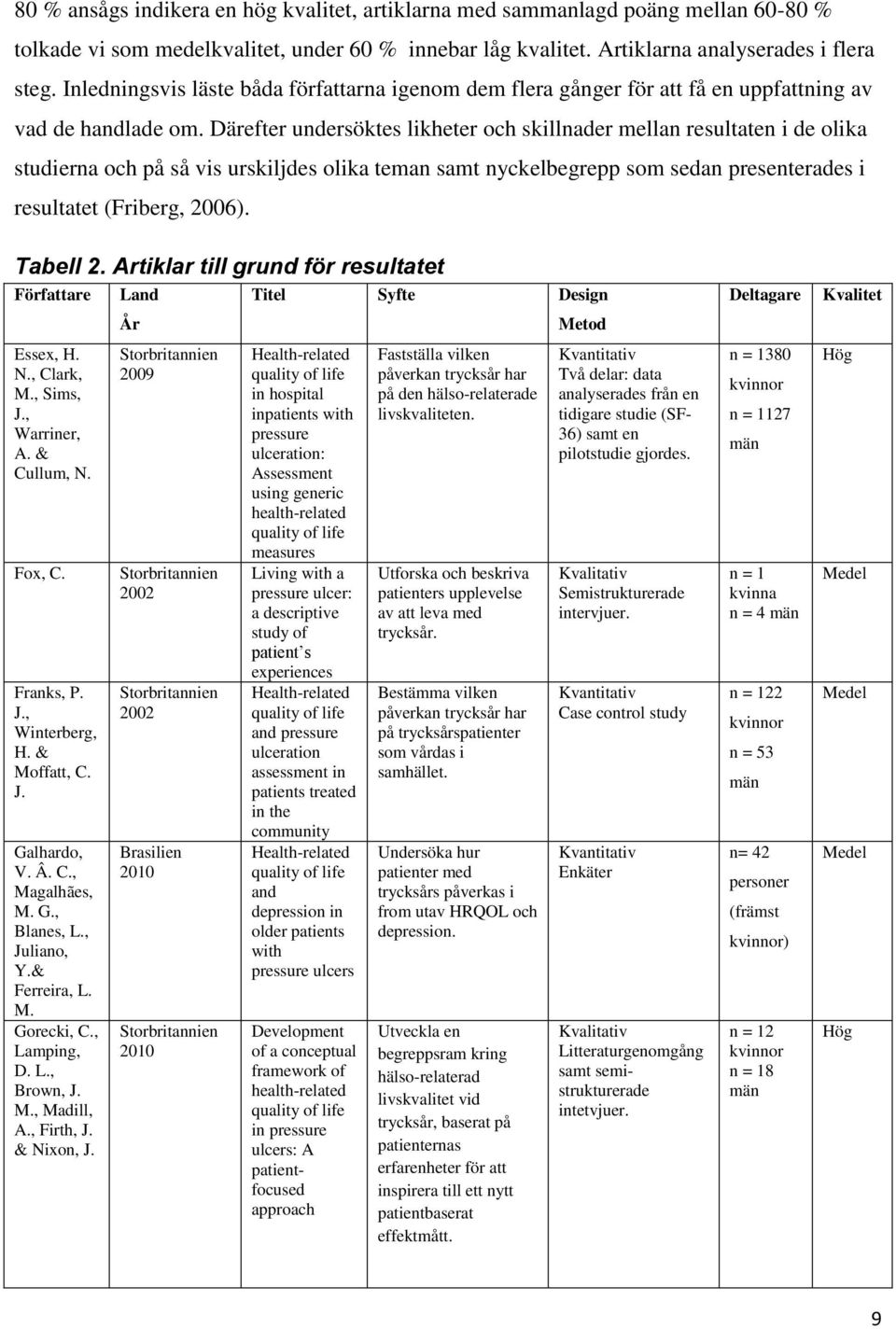 80 % ansågs indikera en hög kvalitet, artiklarna med sammanlagd poäng mellan 60-80 % tolkade vi som medelkvalitet, under 60 % innebar låg kvalitet. Artiklarna analyserades i flera steg. Inledningsvis läste båda författarna igenom dem flera gånger för att få en uppfattning av vad de handlade om. Därefter undersöktes likheter och skillnader mellan resultaten i de olika studierna och på så vis urskiljdes olika teman samt nyckelbegrepp som sedan presenterades i resultatet (Friberg, 2006).

Tabell 2. Artiklar till grund för resultatet

| Författare | Land År | Titel | Syfte | Design Metod | Deltagare | Kvalitet |
|---|---|---|---|---|---|---|
| Essex, H. N., Clark, M., Sims, J., Warriner, A. & Cullum, N. | Storbritannien 2009 | Health-related quality of life in hospital inpatients with pressure ulceration: Assessment using generic health-related quality of life measures | Fastställa vilken påverkan trycksår har på den hälso-relaterade livskvaliteten. | Kvantitativ Två delar: data analyserades från en tidigare studie (SF-36) samt en pilotstudie gjordes. | n = 1380 kvinnor n = 1127 män | Hög |
| Fox, C. | Storbritannien 2002 | Living with a pressure ulcer: a descriptive study of patient's experiences | Utforska och beskriva patienters upplevelse av att leva med trycksår. | Kvalitativ Semistrukturerade intervjuer. | n = 1 kvinna n = 4 män | Medel |
| Franks, P. J., Winterberg, H. & Moffatt, C. J. | Storbritannien 2002 | Health-related quality of life and pressure ulceration assessment in patients treated in the community | Bestämma vilken påverkan trycksår har på trycksårspatienter som vårdas i samhället. | Kvantitativ Case control study | n = 122 kvinnor n = 53 män | Medel |
| Galhardo, V. Â. C., Magalhães, M. G., Blanes, L., Juliano, Y.& Ferreira, L. M. | Brasilien 2010 | Health-related quality of life and depression in older patients with pressure ulcers | Undersöka hur patienter med trycksårs påverkas i from utav HRQOL och depression. | Kvantitativ Enkäter | n= 42 personer (främst kvinnor) | Medel |
| Gorecki, C., Lamping, D. L., Brown, J. M., Madill, A., Firth, J. & Nixon, J. | Storbritannien 2010 | Development of a conceptual framework of health-related quality of life in pressure ulcers: A patient-focused approach | Utveckla en begreppsram kring hälso-relaterad livskvalitet vid trycksår, baserat på patienternas erfarenheter för att inspirera till ett nytt patientbaserat effektmått. | Kvalitativ Litteraturgenomgång samt semi-strukturerade intetvjuer. | n = 12 kvinnor n = 18 män | Hög |

9